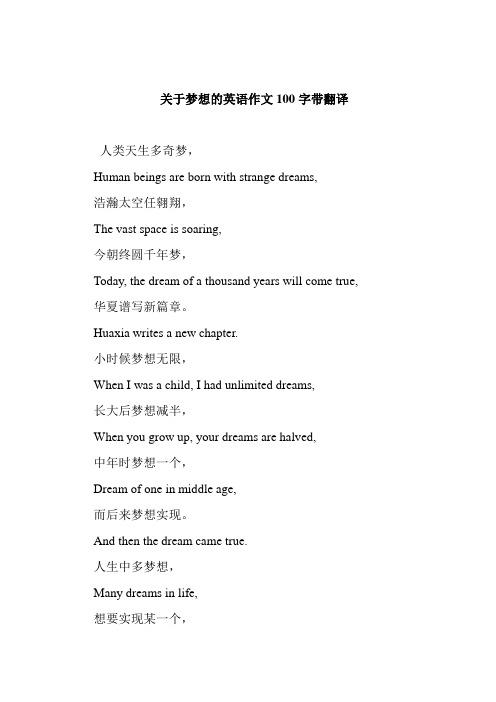 关于梦想的英语作文 100 字带翻译

人类天生多奇梦，

Human beings are born with strange dreams,

浩瀚太空任翱翔，

The vast space is soaring,

今朝终圆千年梦，

Today, the dream of a thousand years will come true,

华夏谱写新篇章。

Huaxia writes a new chapter.

小时候梦想无限，

When I was a child, I had unlimited dreams,

长大后梦想减半，

When you grow up, your dreams are halved,

中年时梦想一个，

Dream of one in middle age,

而后来梦想实现。

And then the dream came true.

人生中多梦想，

Many dreams in life,

想要实现某一个，